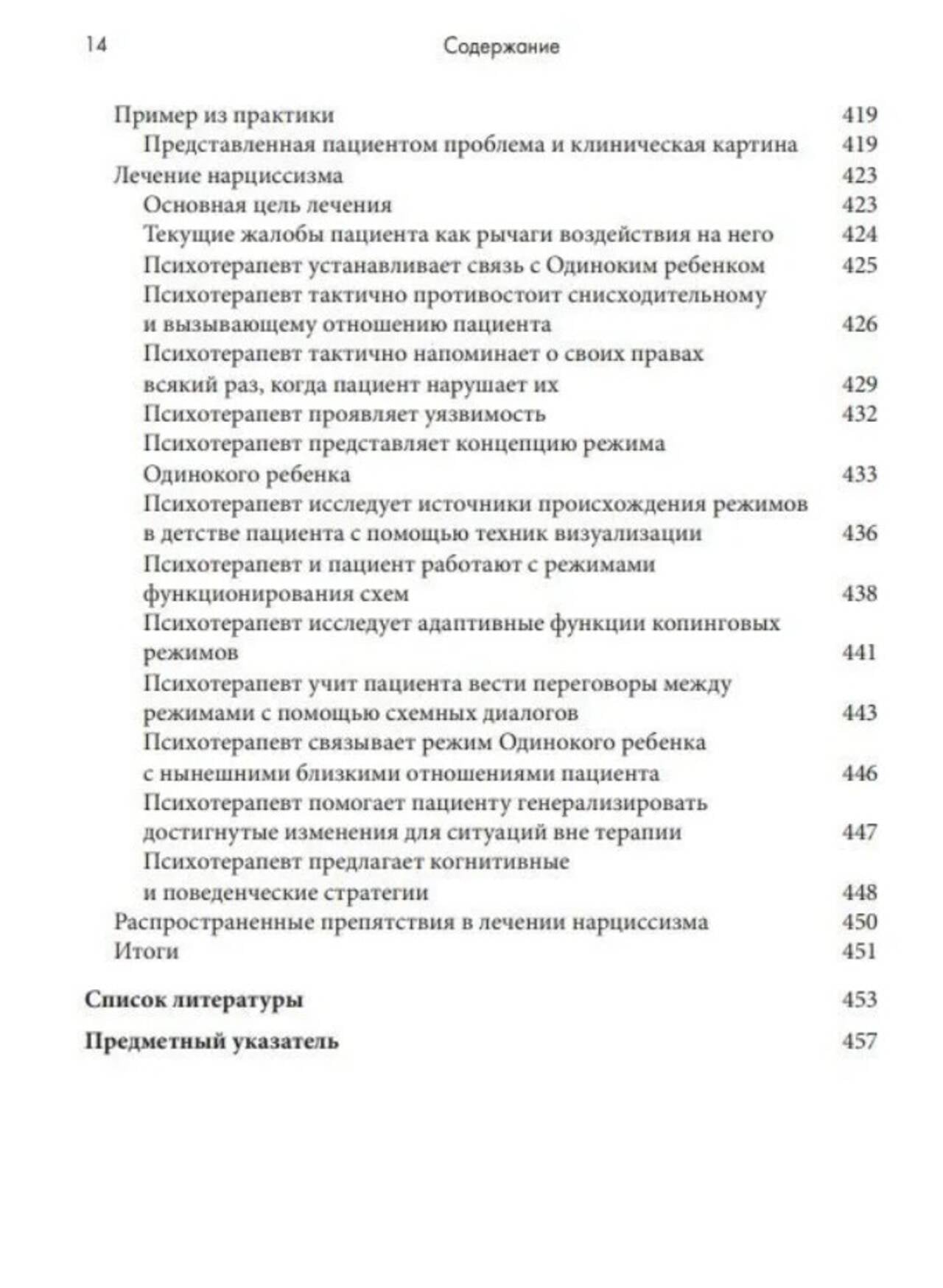 14 Содержание

Пример из практики 419
Представленная пациентом проблема и клиническая картина 419
Лечение нарциссизма 423
Основная цель лечения 423
Текущие жалобы пациента как рычаги воздействия на него 424
Психотерапевт устанавливает связь с Одиноким ребенком 425
Психотерапевт тактично противостоит снисходительному и вызывающему отношению пациента 426
Психотерапевт тактично напоминает о своих правах всякий раз, когда пациент нарушает их 429
Психотерапевт проявляет уязвимость 432
Психотерапевт представляет концепцию режима Одинокого ребенка 433
Психотерапевт исследует источники происхождения режимов в детстве пациента с помощью техник визуализации 436
Психотерапевт и пациент работают с режимами функционирования схем 438
Психотерапевт исследует адаптивные функции копинговых режимов 441
Психотерапевт учит пациента вести переговоры между режимами с помощью схемных диалогов 443
Психотерапевт связывает режим Одинокого ребенка с нынешними близкими отношениями пациента 446
Психотерапевт помогает пациенту генерализировать достигнутые изменения для ситуаций вне терапии 447
Психотерапевт предлагает когнитивные и поведенческие стратегии 448
Распространенные препятствия в лечении нарциссизма 450
Итоги 451

Список литературы 453

Предметный указатель 457